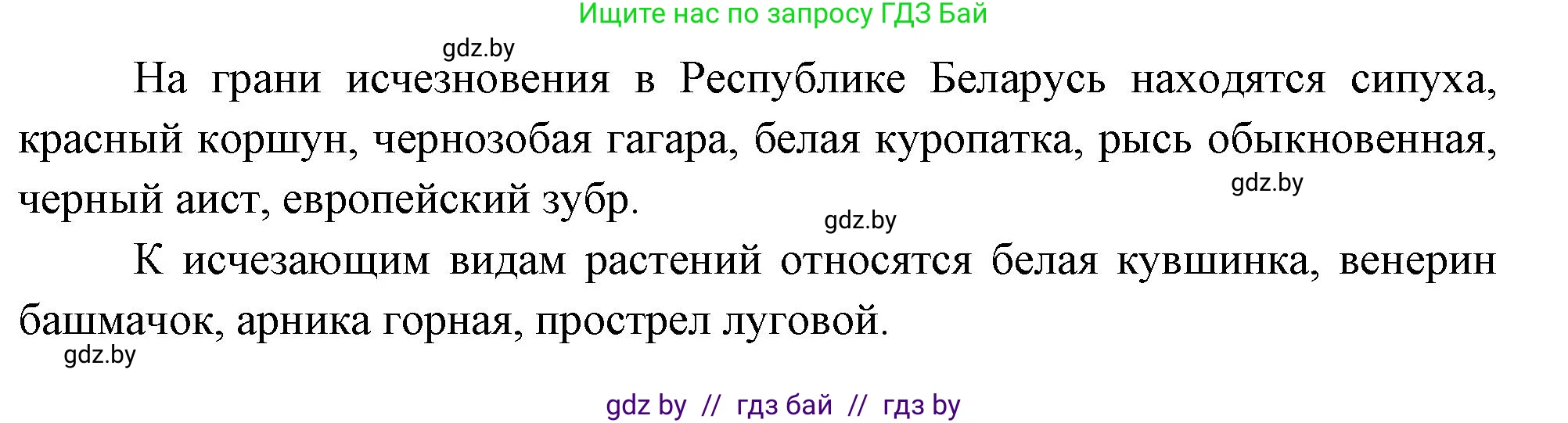 Ищите нас по запросу ГДЗ Бай

gdz.by

На грани исчезновения в Республике Беларусь находятся сипуха, красный коршун, чернозобая гагара, белая куропатка, рысь обыкновенная, черный аист, европейский зубр.

gdz.by

gdz.by

К исчезающим видам растений относятся белая кувшинка, венерин башмачок, арника горная, прострел луговой.

gdz.by

gdz by // гдз бай // гдз by